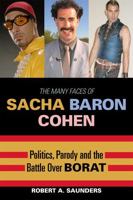 THE MANY FACES OF
SACHA BARON COHEN

Politics, Parody and the Battle Over BORAT

ROBERT A. SAUNDERS